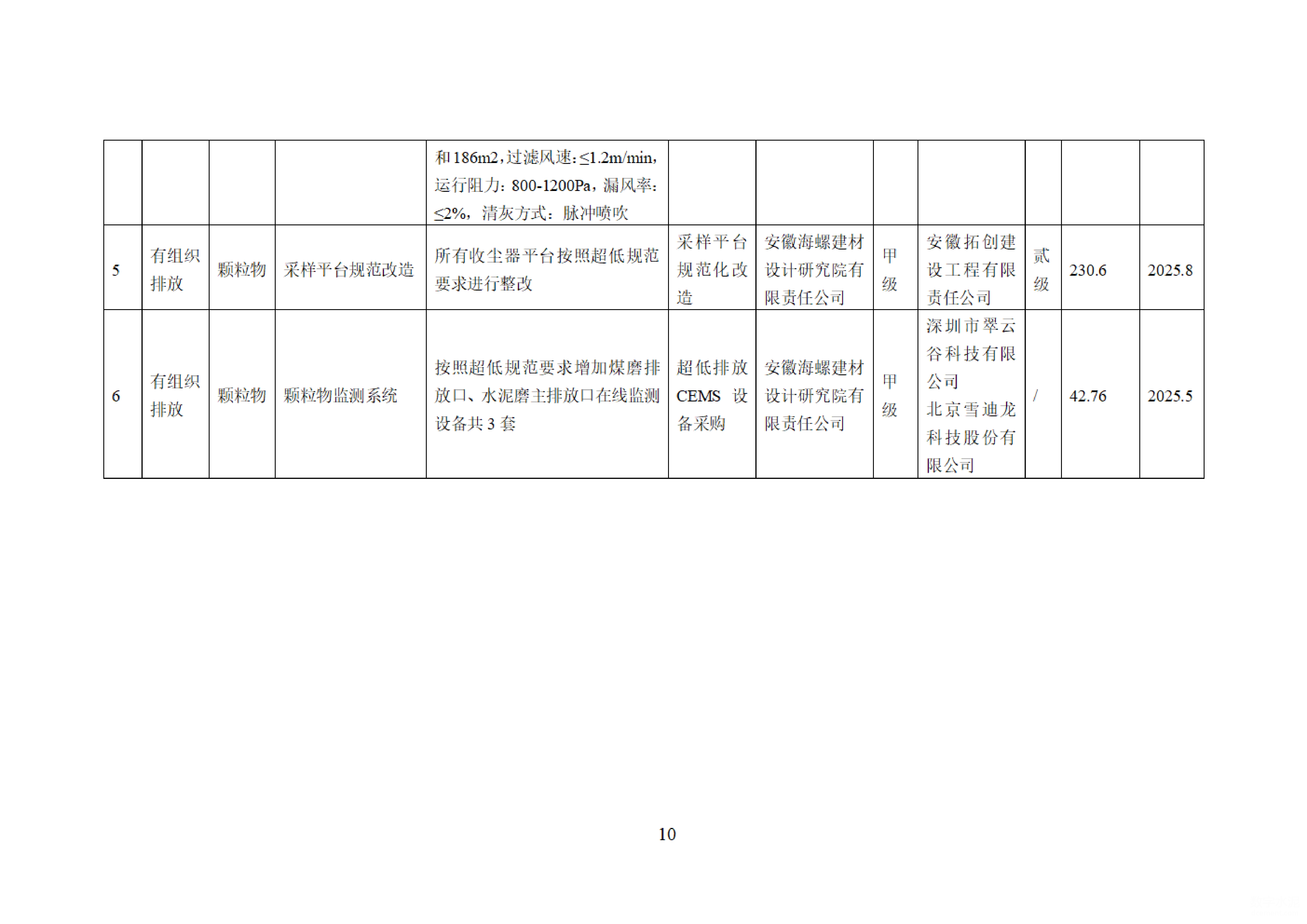 |  |  |  |  | 和186m2，过滤风速：≤1.2m/min，运行阻力：800-1200Pa，漏风率：≤2%，清灰方式：脉冲喷吹 |  |  |  |  |  |  |  |
|---|---|---|---|---|---|---|---|---|---|---|---|
| 5 | 有组织排放 | 颗粒物 | 采样平台规范改造 | 所有收尘器平台按照超低规范要求进行整改 | 采样平台规范化改造 | 安徽海螺建材设计研究院有限责任公司 | 甲级 | 安徽拓创建设工程有限责任公司 | 贰级 | 230.6 | 2025.8 |
| 6 | 有组织排放 | 颗粒物 | 颗粒物监测系统 | 按照超低规范要求增加煤磨排放口、水泥磨主排放口在线监测设备共3套 | 超低排放CEMS 设备采购 | 安徽海螺建材设计研究院有限责任公司 | 甲级 | 深圳市翠云谷科技有限公司 北京雪迪龙科技股份有限公司 | / | 42.76 | 2025.5 |

10